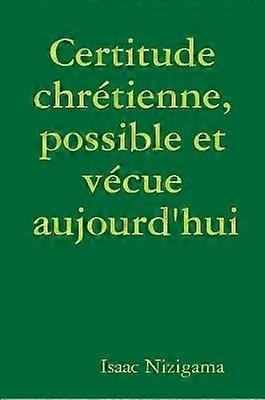 Certitude chrétienne, possible et vécue aujourd'hui

Isaac Nizigama